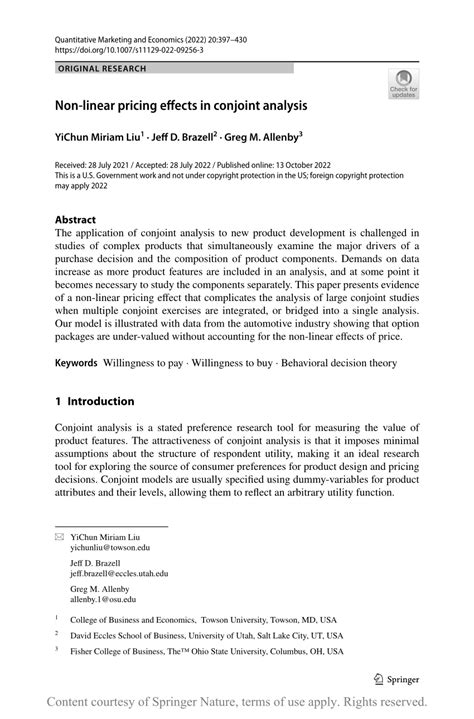 Quantitative Marketing and Economics (2022) 20:397–430
https://doi.org/10.1007/s11129-022-09256-3

ORIGINAL RESEARCH

Check for updates

Non-linear pricing effects in conjoint analysis

YiChun Miriam Liu$^1$ · Jeff D. Brazell$^2$ · Greg M. Allenby$^3$

Received: 28 July 2021 / Accepted: 28 July 2022 / Published online: 13 October 2022
This is a U.S. Government work and not under copyright protection in the US; foreign copyright protection may apply 2022

Abstract
The application of conjoint analysis to new product development is challenged in studies of complex products that simultaneously examine the major drivers of a purchase decision and the composition of product components. Demands on data increase as more product features are included in an analysis, and at some point it becomes necessary to study the components separately. This paper presents evidence of a non-linear pricing effect that complicates the analysis of large conjoint studies when multiple conjoint exercises are integrated, or bridged into a single analysis. Our model is illustrated with data from the automotive industry showing that option packages are under-valued without accounting for the non-linear effects of price.

Keywords Willingness to pay · Willingness to buy · Behavioral decision theory

1 Introduction

Conjoint analysis is a stated preference research tool for measuring the value of product features. The attractiveness of conjoint analysis is that it imposes minimal assumptions about the structure of respondent utility, making it an ideal research tool for exploring the source of consumer preferences for product design and pricing decisions. Conjoint models are usually specified using dummy-variables for product attributes and their levels, allowing them to reflect an arbitrary utility function.

YiChun Miriam Liu
yichunliu@towson.edu

Jeff D. Brazell
jeff.brazell@eccles.utah.edu

Greg M. Allenby
allenby.1@osu.edu

$^1$ College of Business and Economics, Towson University, Towson, MD, USA

$^2$ David Eccles School of Business, University of Utah, Salt Lake City, UT, USA

$^3$ Fisher College of Business, The™ Ohio State University, Columbus, OH, USA

Springer

Content courtesy of Springer Nature, terms of use apply. Rights reserved.